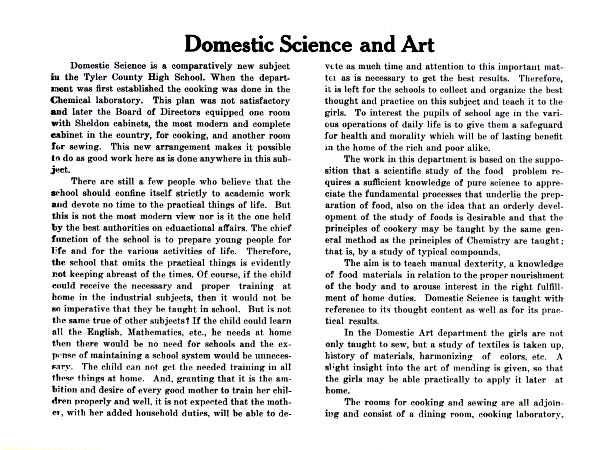 Domestic Science and Art

Domestic Science is a comparatively new subject in the Tyler County High School. When the department was first established the cooking was done in the Chemical laboratory. This plan was not satisfactory and later the Board of Directors equipped one room with Sheldon cabinets, the most modern and complete cabinet in the country, for cooking, and another room for sewing. This new arrangement makes it possible to do as good work here as is done anywhere in this subject.

There are still a few people who believe that the school should confine itself strictly to academic work and devote no time to the practical things of life. But this is not the most modern view nor is it the one held by the best authorities on eduactional affairs. The chief function of the school is to prepare young people for life and for the various activities of life. Therefore, the school that omits the practical things is evidently not keeping abreast of the times. Of course, if the child could receive the necessary and proper training at home in the industrial subjects, then it would not be so imperative that they be taught in school. But is not the same true of other subjects? If the child could learn all the English, Mathematics, etc., he needs at home then there would be no need for schools and the expense of maintaining a school system would be unnecessary. The child can not get the needed training in all these things at home. And, granting that it is the ambition and desire of every good mother to train her children properly and well, it is not expected that the mother, with her added household duties, will be able to devote as much time and attention to this important matter as is necessary to get the best results. Therefore, it is left for the schools to collect and organize the best thought and practice on this subject and teach it to the girls. To interest the pupils of school age in the various operations of daily life is to give them a safeguard for health and morality which will be of lasting benefit in the home of the rich and poor alike.

The work in this department is based on the supposition that a scientific study of the food problem requires a sufficient knowledge of pure science to appreciate the fundamental processes that underlie the preparation of food, also on the idea that an orderly development of the study of foods is desirable and that the principles of cookery may be taught by the same general method as the principles of Chemistry are taught; that is, by a study of typical compounds.

The aim is to teach manual dexterity, a knowledge of food materials in relation to the proper nourishment of the body and to arouse interest in the right fulfillment of home duties. Domestic Science is taught with reference to its thought content as well as for its practical results.

In the Domestic Art department the girls are not only taught to sew, but a study of textiles is taken up, history of materials, harmonizing of colors, etc. A slight insight into the art of mending is given, so that the girls may be able practically to apply it later at home.

The rooms for cooking and sewing are all adjoining and consist of a dining room, cooking laboratory,